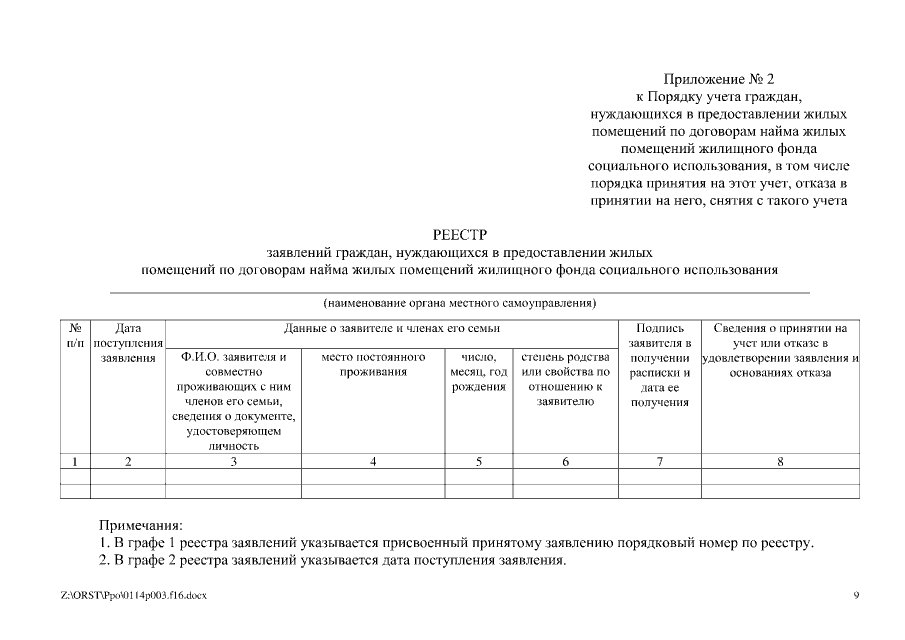 Приложение № 2
к Порядку учета граждан, нуждающихся в предоставлении жилых помещений по договорам найма жилых помещений жилищного фонда социального использования, в том числе порядка принятия на этот учет, отказа в принятии на него, снятия с такого учета

РЕЕСТР
заявлений граждан, нуждающихся в предоставлении жилых помещений по договорам найма жилых помещений жилищного фонда социального использования

(наименование органа местного самоуправления)

| № п/п | Дата поступления заявления | Данные о заявителе и членах его семьи | | | | Подпись заявителя в получении расписки и дата ее получения | Сведения о принятии на учет или отказе в удовлетворении заявления и основаниях отказа |
|---|---|---|---|---|---|---|---|
| | | Ф.И.О. заявителя и совместно проживающих с ним членов его семьи, сведения о документе, удостоверяющем личность | место постоянного проживания | число, месяц, год рождения | степень родства или свойства по отношению к заявителю | | |
| 1 | 2 | 3 | 4 | 5 | 6 | 7 | 8 |
| | | | | | | | |
| | | | | | | | |

Примечания:
1. В графе 1 реестра заявлений указывается присвоенный принятому заявлению порядковый номер по реестру.
2. В графе 2 реестра заявлений указывается дата поступления заявления.

Z:\ORST\Ppo\0114p003.f16.docx 9